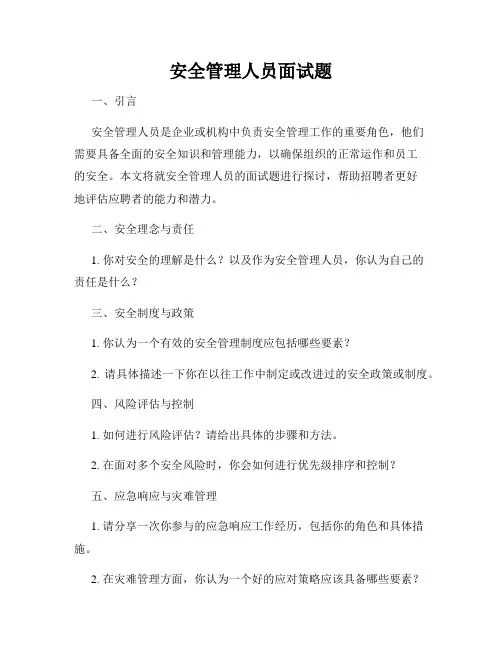 安全管理人员面试题

一、引言

安全管理人员是企业或机构中负责安全管理工作的重要角色，他们需要具备全面的安全知识和管理能力，以确保组织的正常运作和员工的安全。本文将就安全管理人员的面试题进行探讨，帮助招聘者更好地评估应聘者的能力和潜力。

二、安全理念与责任

1. 你对安全的理解是什么？以及作为安全管理人员，你认为自己的责任是什么？

三、安全制度与政策

1. 你认为一个有效的安全管理制度应包括哪些要素？

2. 请具体描述一下你在以往工作中制定或改进过的安全政策或制度。

四、风险评估与控制

1. 如何进行风险评估？请给出具体的步骤和方法。

2. 在面对多个安全风险时，你会如何进行优先级排序和控制？

五、应急响应与灾难管理

1. 请分享一次你参与的应急响应工作经历，包括你的角色和具体措施。

2. 在灾难管理方面，你认为一个好的应对策略应该具备哪些要素？